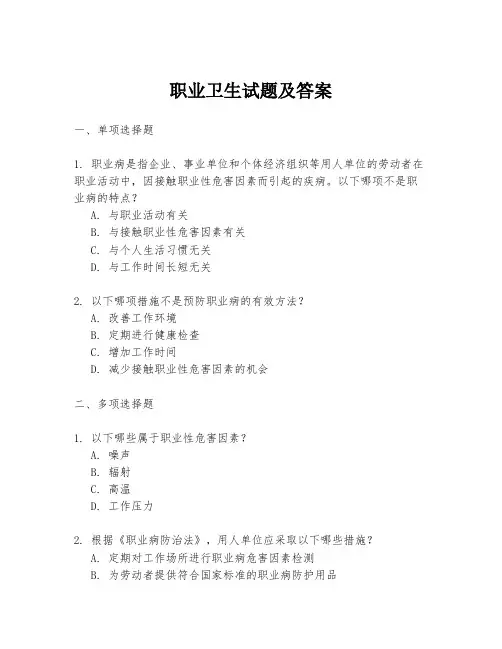 职业卫生试题及答案

一、单项选择题

1. 职业病是指企业、事业单位和个体经济组织等用人单位的劳动者在职业活动中，因接触职业性危害因素而引起的疾病。以下哪项不是职业病的特点？
A. 与职业活动有关
B. 与接触职业性危害因素有关
C. 与个人生活习惯无关
D. 与工作时间长短无关

2. 以下哪项措施不是预防职业病的有效方法？
A. 改善工作环境
B. 定期进行健康检查
C. 增加工作时间
D. 减少接触职业性危害因素的机会

二、多项选择题

1. 以下哪些属于职业性危害因素？
A. 噪声
B. 辐射
C. 高温
D. 工作压力

2. 根据《职业病防治法》，用人单位应采取以下哪些措施？
A. 定期对工作场所进行职业病危害因素检测
B. 为劳动者提供符合国家标准的职业病防护用品